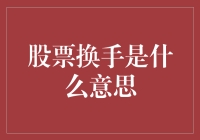 股票换手是什么意思